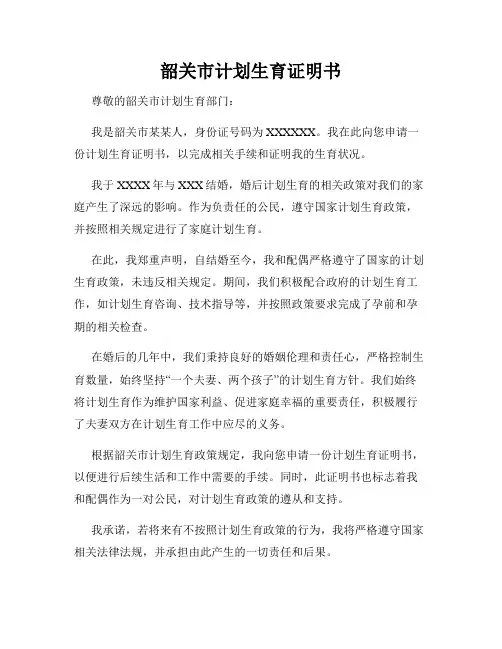 韶关市计划生育证明书

尊敬的韶关市计划生育部门：

我是韶关市某某人，身份证号码为XXXXXX。我在此向您申请一份计划生育证明书，以完成相关手续和证明我的生育状况。

我于XXXX年与XXX结婚，婚后计划生育的相关政策对我们的家庭产生了深远的影响。作为负责任的公民，遵守国家计划生育政策，并按照相关规定进行了家庭计划生育。

在此，我郑重声明，自结婚至今，我和配偶严格遵守了国家的计划生育政策，未违反相关规定。期间，我们积极配合政府的计划生育工作，如计划生育咨询、技术指导等，并按照政策要求完成了孕前和孕期的相关检查。

在婚后的几年中，我们秉持良好的婚姻伦理和责任心，严格控制生育数量，始终坚持“一个夫妻、两个孩子”的计划生育方针。我们始终将计划生育作为维护国家利益、促进家庭幸福的重要责任，积极履行了夫妻双方在计划生育工作中应尽的义务。

根据韶关市计划生育政策规定，我向您申请一份计划生育证明书，以便进行后续生活和工作中需要的手续。同时，此证明书也标志着我和配偶作为一对公民，对计划生育政策的遵从和支持。

我承诺，若将来有不按照计划生育政策的行为，我将严格遵守国家相关法律法规，并承担由此产生的一切责任和后果。